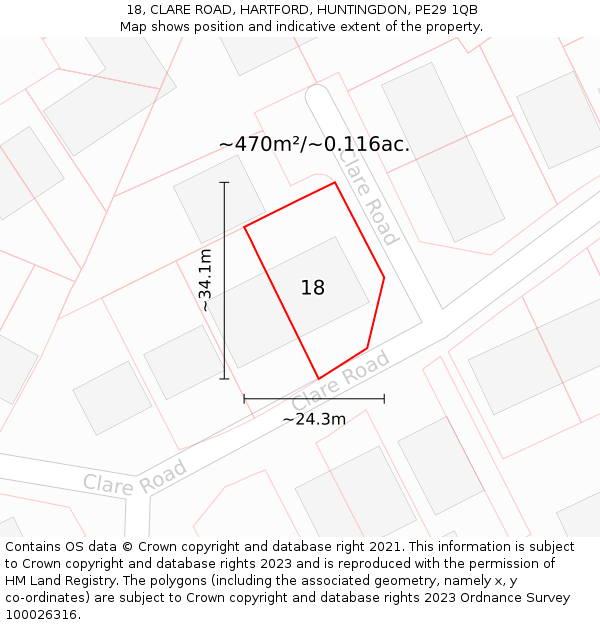 18, CLARE ROAD, HARTFORD, HUNTINGDON, PE29 1QB
Map shows position and indicative extent of the property.

~470m²/~0.116ac.

Clare Road

~34.1m

18

Clare Road

~24.3m

Clare Road

Contains OS data © Crown copyright and database right 2021. This information is subject to Crown copyright and database rights 2023 and is reproduced with the permission of HM Land Registry. The polygons (including the associated geometry, namely x, y co-ordinates) are subject to Crown copyright and database rights 2023 Ordnance Survey 100026316.